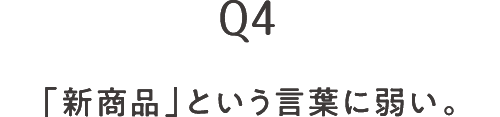 Q4

「新商品」という言葉に弱い。